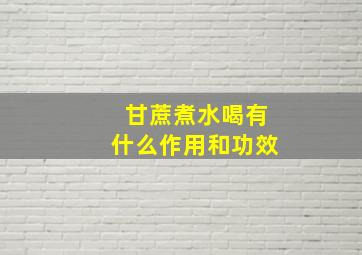 甘蔗煮水喝有什么作用和功效